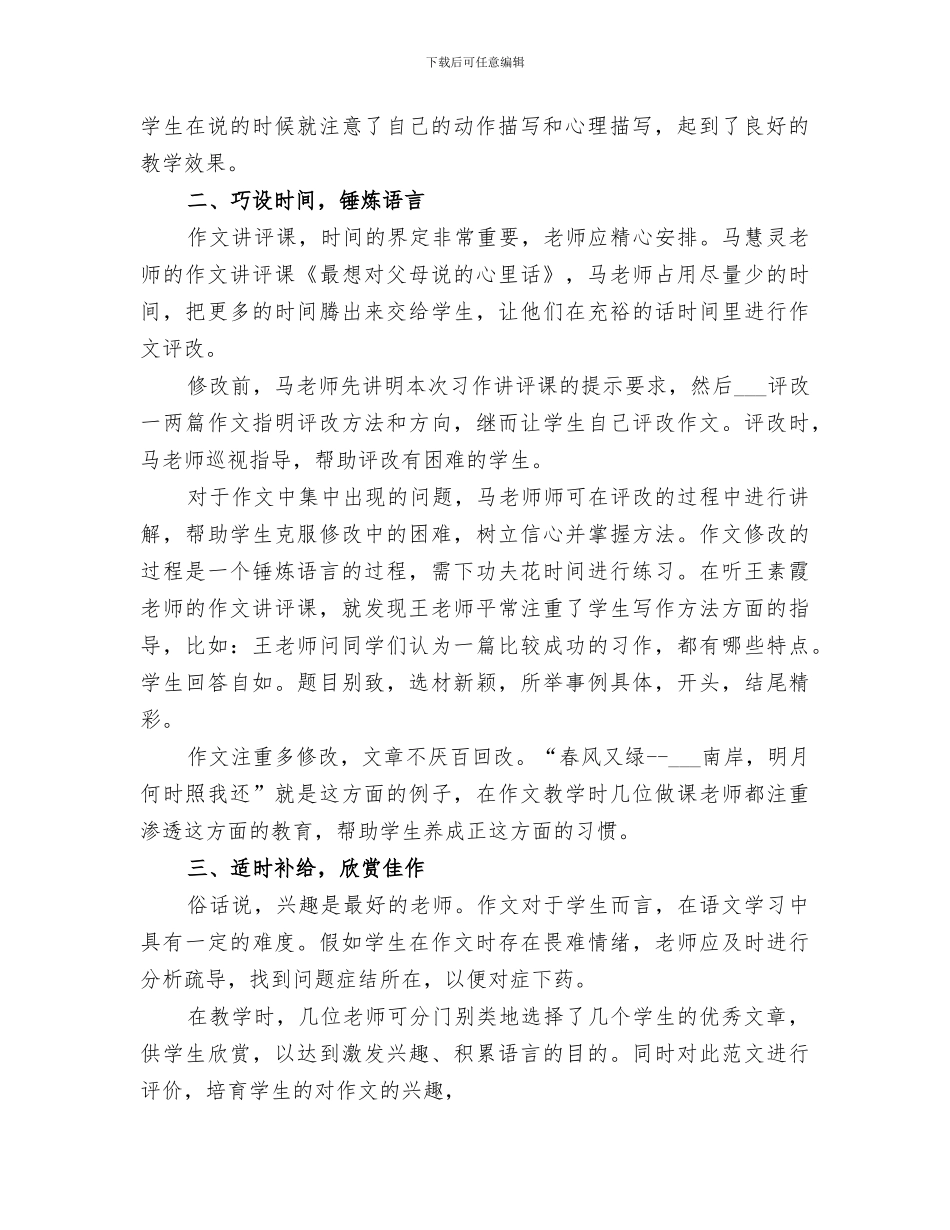 下载后可任意编辑

学生在说的时候就注意了自己的动作描写和心理描写，起到了良好的教学效果。

二、巧设时间，锤炼语言

作文讲评课，时间的界定非常重要，老师应精心安排。马慧灵老师的作文讲评课《最想对父母说的心里话》，马老师占用尽量少的时间，把更多的时间腾出来交给学生，让他们在充裕的话时间里进行作文评改。

修改前，马老师先讲明本次习作讲评课的提示要求，然后___评改一两篇作文指明评改方法和方向，继而让学生自己评改作文。评改时，马老师巡视指导，帮助评改有困难的学生。

对于作文中集中出现的问题，马老师师可在评改的过程中进行讲解，帮助学生克服修改中的困难，树立信心并掌握方法。作文修改的过程是一个锤炼语言的过程，需下功夫花时间进行练习。在听王素霞老师的作文讲评课，就发现王老师平常注重了学生写作方法方面的指导，比如：王老师问同学们认为一篇比较成功的习作，都有哪些特点。学生回答自如。题目别致，选材新颖，所举事例具体，开头，结尾精彩。

作文注重多修改，文章不厌百回改。“春风又绿--___南岸，明月何时照我还”就是这方面的例子，在作文教学时几位做课老师都注重渗透这方面的教育，帮助学生养成正这方面的习惯。

三、适时补给，欣赏佳作

俗话说，兴趣是最好的老师。作文对于学生而言，在语文学习中具有一定的难度。假如学生在作文时存在畏难情绪，老师应及时进行分析疏导，找到问题症结所在，以便对症下药。

在教学时，几位老师可分门别类地选择了几个学生的优秀文章，供学生欣赏，以达到激发兴趣、积累语言的目的。同时对此范文进行评价，培育学生的对作文的兴趣，